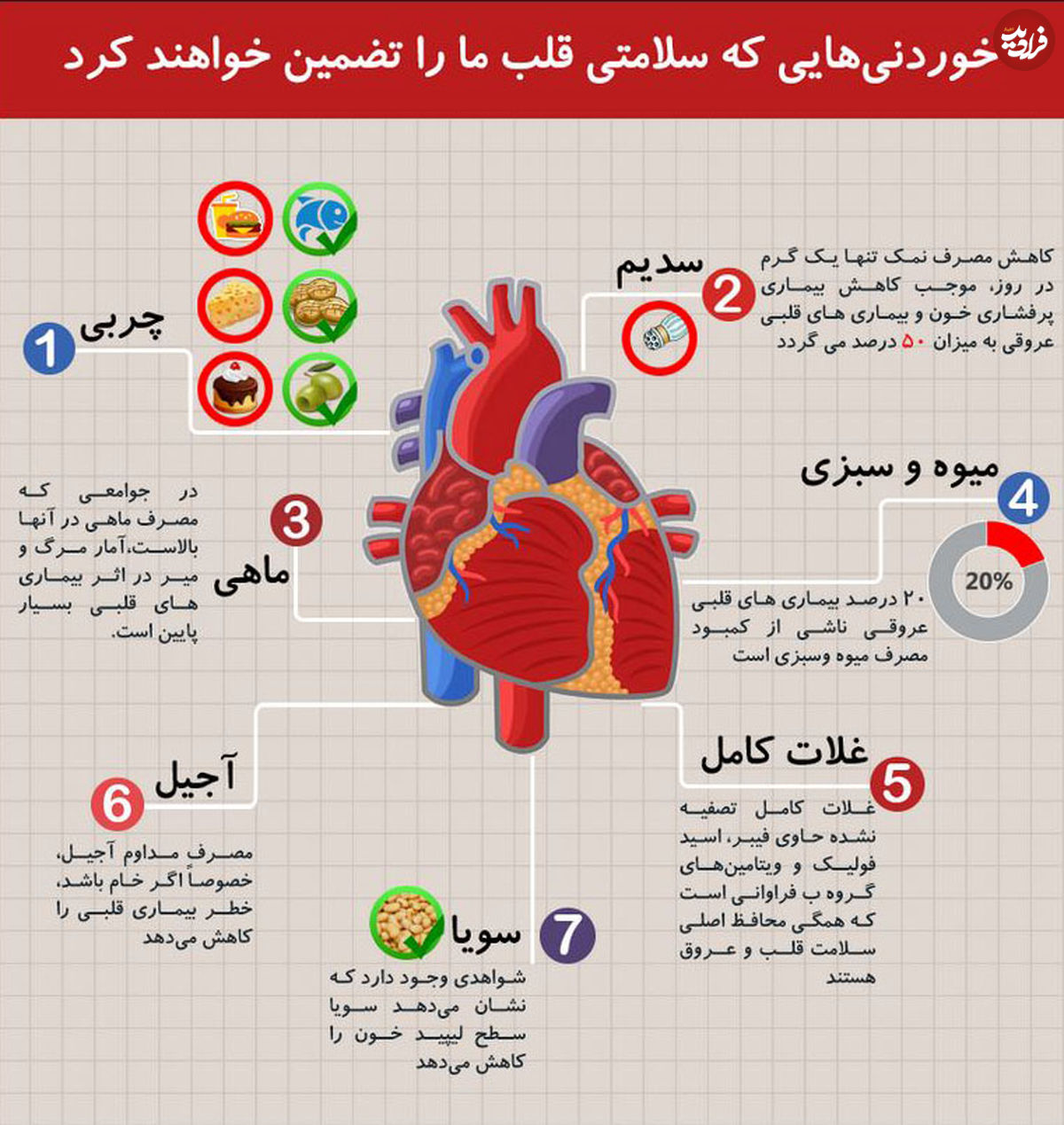 فرادید

خوردنی‌هایی که سلامتی قلب ما را تضمین خواهند کرد

1
چربی

2
سدیم

کاهش مصرف نمک تنها یک گرم در روز، موجب کاهش بیماری پرفشاری خون و بیماری های قلبی عروقی به میزان ۵۰ درصد می گردد

3
ماهی

در جوامعی که مصرف ماهی در آنها بالاست،آمار مرگ و میر در اثر بیماری های قلبی بسیار پایین است.

4
میوه و سبزی

20%

۲۰ درصد بیماری های قلبی عروقی ناشی از کمبود مصرف میوه وسبزی است

5
غلات کامل

غلات کامل تصفیه نشده حاوی فیبر، اسید فولیک و ویتامین‌های گروه ب فراوانی است که همگی محافظ اصلی سلامت قلب و عروق هستند

6
آجیل

مصرف مداوم آجیل، خصوصاً اگر خام باشد، خطر بیماری قلبی را کاهش می‌دهد

7
سویا

شواهدی وجود دارد که نشان می‌دهد سویا سطح لیپید خون را کاهش می‌دهد